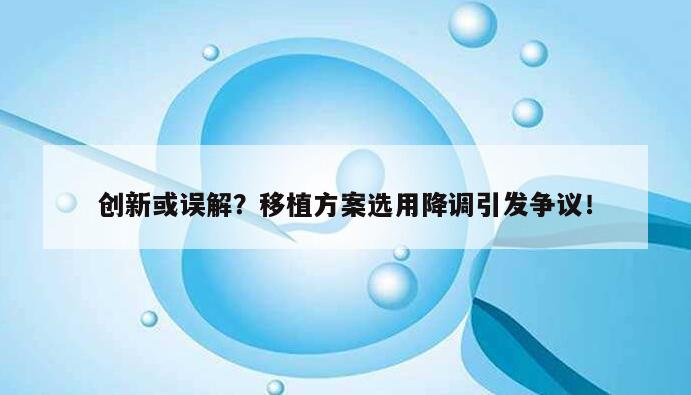 创新或误解？移植方案选用降调引发争议！